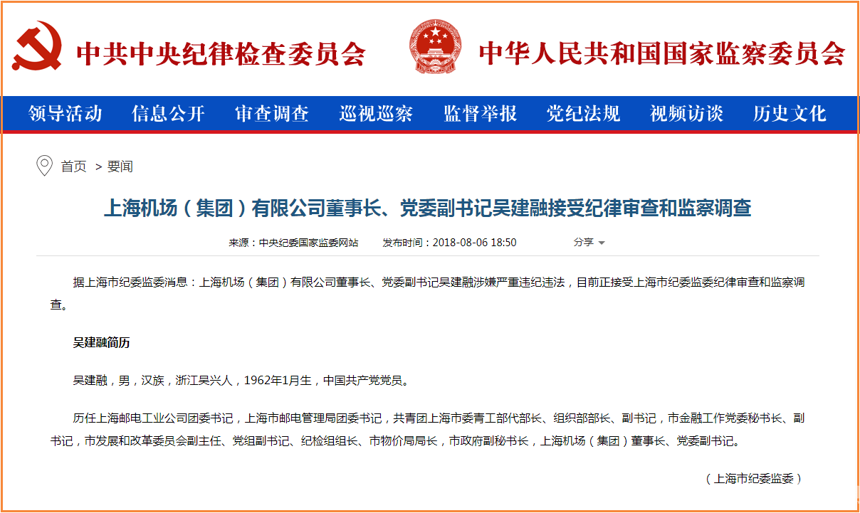 中共中央纪律检查委员会

中华人民共和国国家监察委员会

领导活动 信息公开 审查调查 巡视巡察 监督举报 党纪法规 视频访谈 历史文化

首页 > 要闻

上海机场（集团）有限公司董事长、党委副书记吴建融接受纪律审查和监察调查

来源：中央纪委国家监委网站 发布时间：2018-08-06 18:50 分享

据上海市纪委监委消息：上海机场（集团）有限公司董事长、党委副书记吴建融涉嫌严重违纪违法，目前正接受上海市纪委监委纪律审查和监察调查。

吴建融简历

吴建融，男，汉族，浙江吴兴人，1962年1月生，中国共产党党员。

历任上海邮电工业公司团委书记，上海市邮电管理局团委书记，共青团上海市委青工部代部长、组织部部长、副书记，市金融工作党委秘书长、副书记，市发展和改革委员会副主任、党组副书记、纪检组组长、市物价局局长，市政府副秘书长，上海机场（集团）董事长、党委副书记。

（上海市纪委监委）